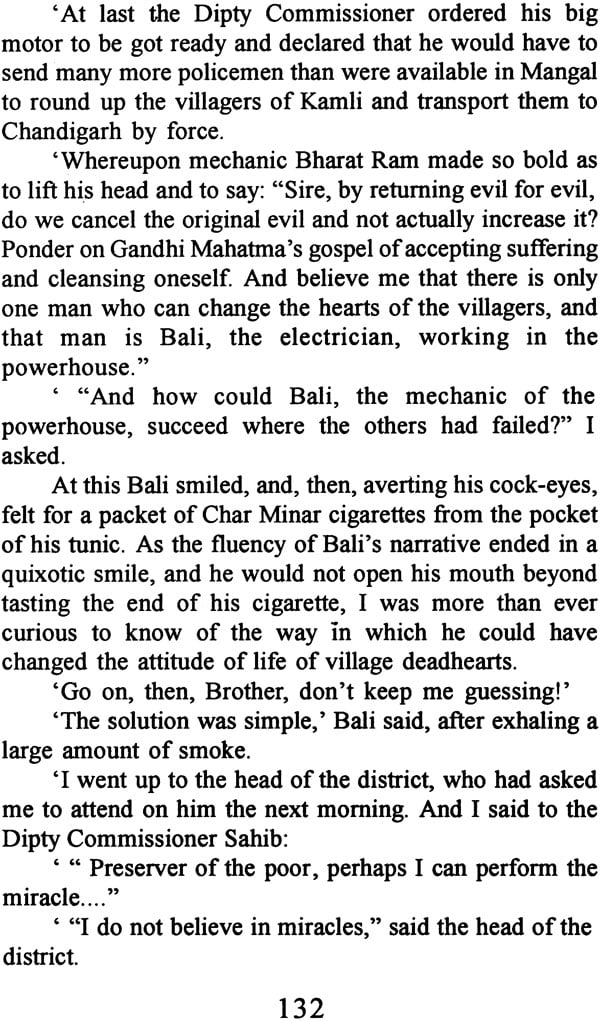 'At last the Dipty Commissioner ordered his big motor to be got ready and declared that he would have to send many more policemen than were available in Mangal to round up the villagers of Kamli and transport them to Chandigarh by force.

'Whereupon mechanic Bharat Ram made so bold as to lift his head and to say: "Sire, by returning evil for evil, do we cancel the original evil and not actually increase it? Ponder on Gandhi Mahatma's gospel of accepting suffering and cleansing oneself. And believe me that there is only one man who can change the hearts of the villagers, and that man is Bali, the electrician, working in the powerhouse."

' "And how could Bali, the mechanic of the powerhouse, succeed where the others had failed?" I asked.

At this Bali smiled, and, then, averting his cock-eyes, felt for a packet of Char Minar cigarettes from the pocket of his tunic. As the fluency of Bali's narrative ended in a quixotic smile, and he would not open his mouth beyond tasting the end of his cigarette, I was more than ever curious to know of the way in which he could have changed the attitude of life of village deadhearts.

'Go on, then, Brother, don't keep me guessing!'

'The solution was simple,' Bali said, after exhaling a large amount of smoke.

'I went up to the head of the district, who had asked me to attend on him the next morning. And I said to the Dipty Commissioner Sahib:

' " Preserver of the poor, perhaps I can perform the miracle...."

' "I do not believe in miracles," said the head of the district.

132